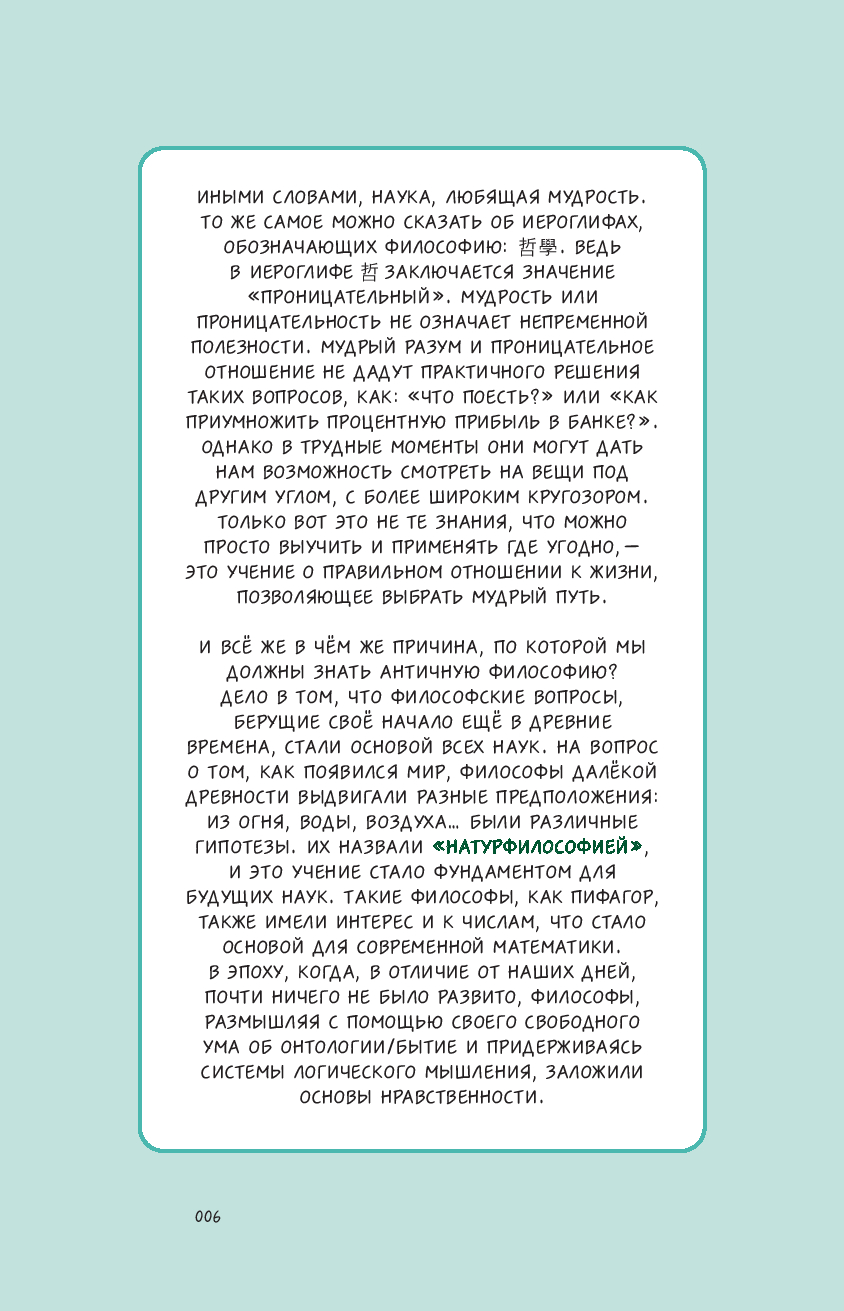 ИНЫМИ СЛОВАМИ, НАУКА, ЛЮБЯЩАЯ МУДРОСТЬ. ТО ЖЕ САМОЕ МОЖНО СКАЗАТЬ ОБ ИЕРОГЛИФАХ, ОБОЗНАЧАЮЩИХ ФИЛОСОФИЮ: 哲學. ВЕДЬ В ИЕРОГЛИФЕ 哲 ЗАКЛЮЧАЕТСЯ ЗНАЧЕНИЕ «ПРОНИЦАТЕЛЬНЫЙ». МУДРОСТЬ ИЛИ ПРОНИЦАТЕЛЬНОСТЬ НЕ ОЗНАЧАЕТ НЕПРЕМЕННОЙ ПОЛЕЗНОСТИ. МУДРЫЙ РАЗУМ И ПРОНИЦАТЕЛЬНОЕ ОТНОШЕНИЕ НЕ ДАДУТ ПРАКТИЧНОГО РЕШЕНИЯ ТАКИХ ВОПРОСОВ, КАК: «ЧТО ПОЕСТЬ?» ИЛИ «КАК ПРИУМНОЖИТЬ ПРОЦЕНТНУЮ ПРИБЫЛЬ В БАНКЕ?». ОДНАКО В ТРУДНЫЕ МОМЕНТЫ ОНИ МОГУТ ДАТЬ НАМ ВОЗМОЖНОСТЬ СМОТРЕТЬ НА ВЕЩИ ПОД ДРУГИМ УГЛОМ, С БОЛЕЕ ШИРОКИМ КРУГОЗОРОМ. ТОЛЬКО ВОТ ЭТО НЕ ТЕ ЗНАНИЯ, ЧТО МОЖНО ПРОСТО ВЫУЧИТЬ И ПРИМЕНЯТЬ ГДЕ УГОДНО, — ЭТО УЧЕНИЕ О ПРАВИЛЬНОМ ОТНОШЕНИИ К ЖИЗНИ, ПОЗВОЛЯЮЩЕЕ ВЫБРАТЬ МУДРЫЙ ПУТЬ.

И ВСЁ ЖЕ В ЧЁМ ЖЕ ПРИЧИНА, ПО КОТОРОЙ МЫ ДОЛЖНЫ ЗНАТЬ АНТИЧНУЮ ФИЛОСОФИЮ? ДЕЛО В ТОМ, ЧТО ФИЛОСОФСКИЕ ВОПРОСЫ, БЕРУЩИЕ СВОЁ НАЧАЛО ЕЩЁ В ДРЕВНИЕ ВРЕМЕНА, СТАЛИ ОСНОВОЙ ВСЕХ НАУК. НА ВОПРОС О ТОМ, КАК ПОЯВИЛСЯ МИР, ФИЛОСОФЫ ДАЛЁКОЙ ДРЕВНОСТИ ВЫДВИГАЛИ РАЗНЫЕ ПРЕДПОЛОЖЕНИЯ: ИЗ ОГНЯ, ВОДЫ, ВОЗДУХА... БЫЛИ РАЗЛИЧНЫЕ ГИПОТЕЗЫ. ИХ НАЗВАЛИ «НАТУРФИЛОСОФИЕЙ», И ЭТО УЧЕНИЕ СТАЛО ФУНДАМЕНТОМ ДЛЯ БУДУЩИХ НАУК. ТАКИЕ ФИЛОСОФЫ, КАК ПИФАГОР, ТАКЖЕ ИМЕЛИ ИНТЕРЕС И К ЧИСЛАМ, ЧТО СТАЛО ОСНОВОЙ ДЛЯ СОВРЕМЕННОЙ МАТЕМАТИКИ. В ЭПОХУ, КОГДА, В ОТЛИЧИЕ ОТ НАШИХ ДНЕЙ, ПОЧТИ НИЧЕГО НЕ БЫЛО РАЗВИТО, ФИЛОСОФЫ, РАЗМЫШЛЯЯ С ПОМОЩЬЮ СВОЕГО СВОБОДНОГО УМА ОБ ОНТОЛОГИИ/БЫТИЕ И ПРИДЕРЖИВАЯСЬ СИСТЕМЫ ЛОГИЧЕСКОГО МЫШЛЕНИЯ, ЗАЛОЖИЛИ ОСНОВЫ НРАВСТВЕННОСТИ.

006